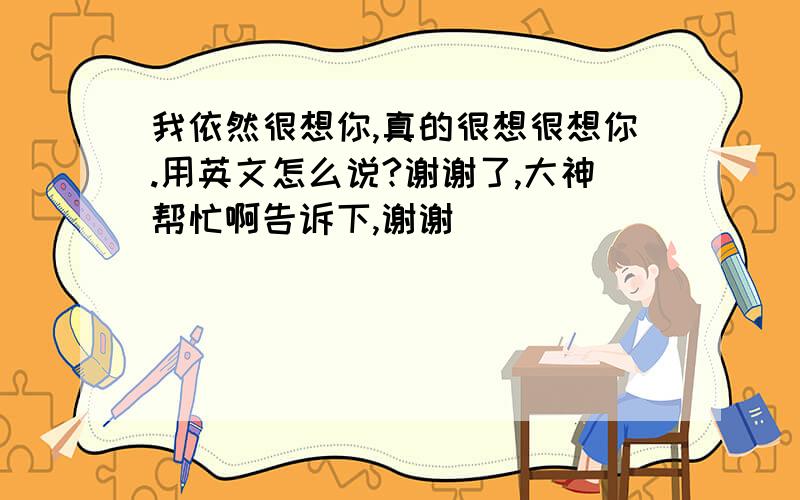 我依然很想你,真的很想很想你.用英文怎么说?谢谢了,大神帮忙啊告诉下,谢谢